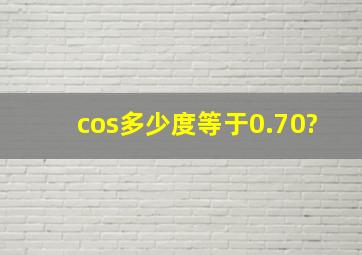 cos多少度等于0.70?